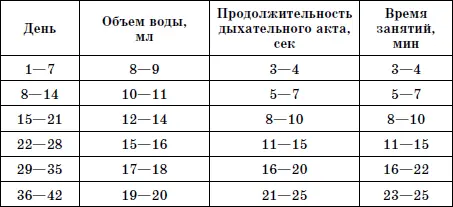 | День | Объем воды, мл | Продолжительность дыхательного акта, сек | Время занятий, мин |
|---|---|---|---|
| 1—7 | 8—9 | 3—4 | 3—4 |
| 8—14 | 10—11 | 5—7 | 5—7 |
| 15—21 | 12—14 | 8—10 | 8—10 |
| 22—28 | 15—16 | 11—15 | 11—15 |
| 29—35 | 17—18 | 16—20 | 16—22 |
| 36—42 | 19—20 | 21—25 | 23—25 |